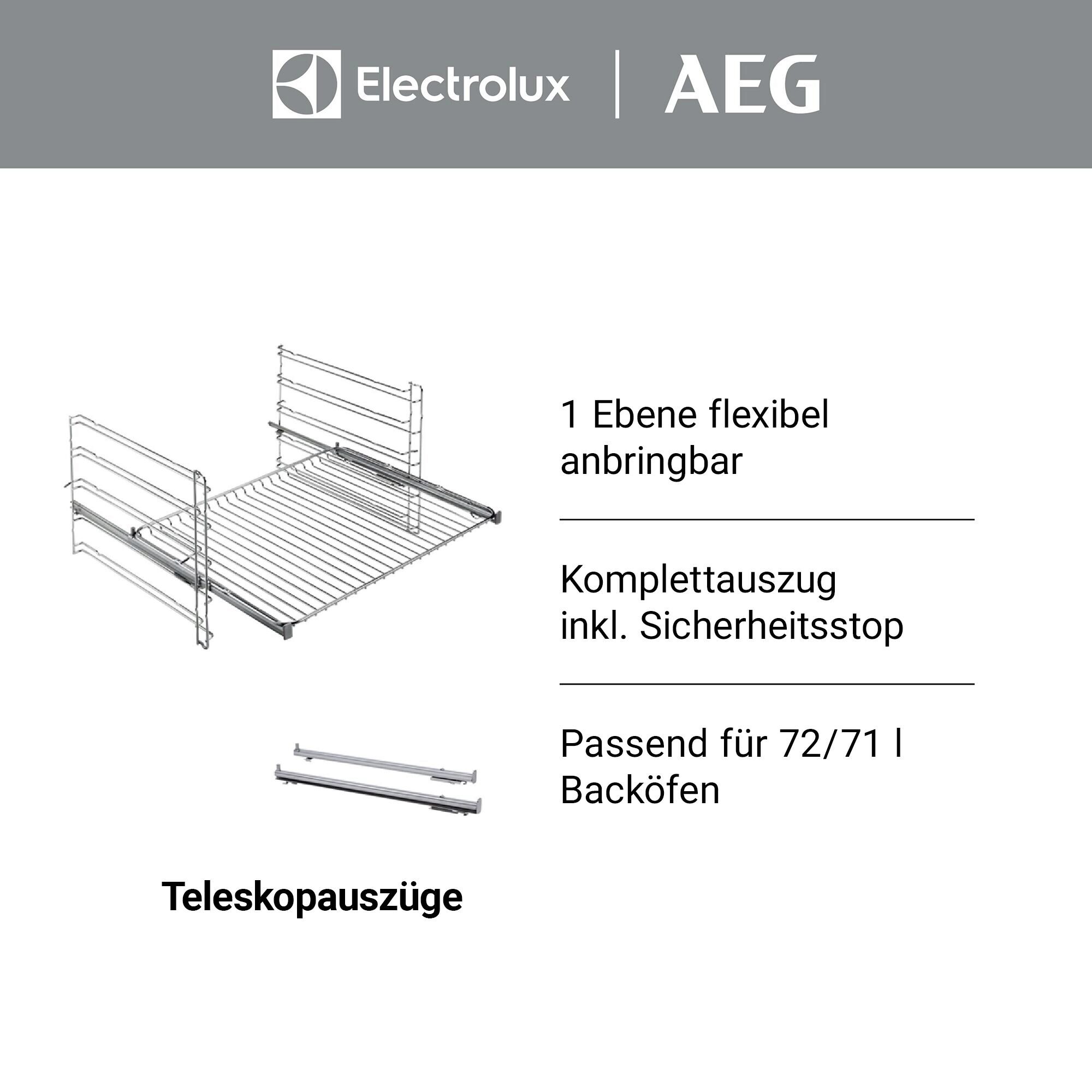 Electrolux | AEG

1 Ebene flexibel anbringbar

Komplettauszug inkl. Sicherheitsstop

Passend für 72/71 l Backöfen

Teleskopauszüge